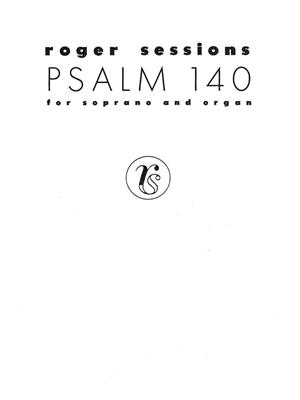 roger sessions
PSALM 140
for soprano and organ

rs